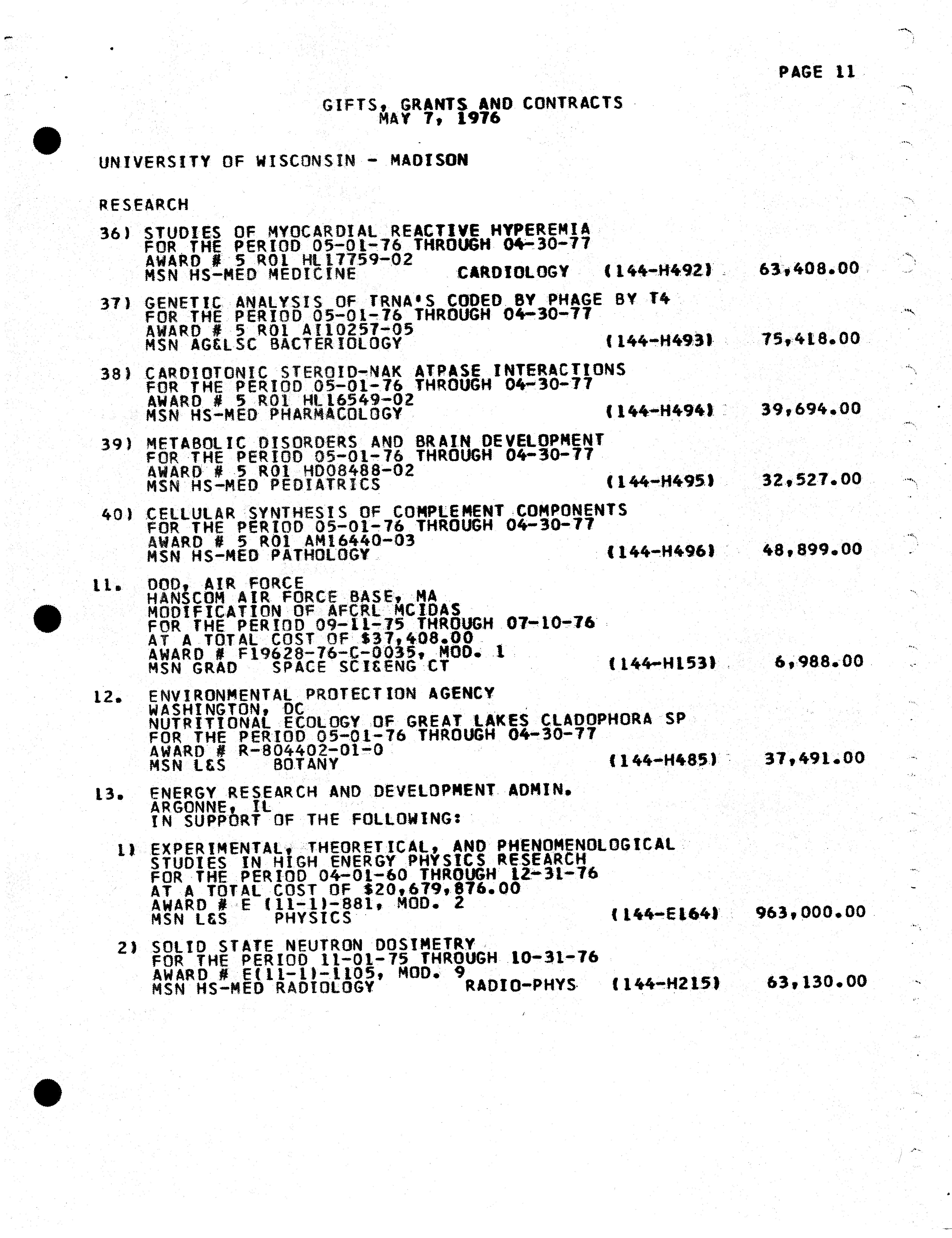 PAGE 11

GIFTS, GRANTS AND CONTRACTS
MAY 7, 1976

UNIVERSITY OF WISCONSIN - MADISON

RESEARCH

36) STUDIES OF MYOCARDIAL REACTIVE HYPEREMIA
FOR THE PERIOD 05-01-76 THROUGH 04-30-77
AWARD # 5 R01 HL17759-02
MSN HS-MED MEDICINE CARDIOLOGY (144-H492) 63,408.00

37) GENETIC ANALYSIS OF TRNA'S CODED BY PHAGE BY T4
FOR THE PERIOD 05-01-76 THROUGH 04-30-77
AWARD # 5 R01 AI10257-05
MSN AG&LSC BACTERIOLOGY (144-H493) 75,418.00

38) CARDIOTONIC STEROID-NAK ATPASE INTERACTIONS
FOR THE PERIOD 05-01-76 THROUGH 04-30-77
AWARD # 5 R01 HL16549-02
MSN HS-MED PHARMACOLOGY (144-H494) 39,694.00

39) METABOLIC DISORDERS AND BRAIN DEVELOPMENT
FOR THE PERIOD 05-01-76 THROUGH 04-30-77
AWARD # 5 R01 HD08488-02
MSN HS-MED PEDIATRICS (144-H495) 32,527.00

40) CELLULAR SYNTHESIS OF COMPLEMENT COMPONENTS
FOR THE PERIOD 05-01-76 THROUGH 04-30-77
AWARD # 5 R01 AM16440-03
MSN HS-MED PATHOLOGY (144-H496) 48,899.00

11. DOD, AIR FORCE
HANSCOM AIR FORCE BASE, MA
MODIFICATION OF AFCRL MCIDAS
FOR THE PERIOD 09-11-75 THROUGH 07-10-76
AT A TOTAL COST OF $37,408.00
AWARD # F19628-76-C-0035, MOD. 1
MSN GRAD SPACE SCI&ENG CT (144-H153) 6,988.00

12. ENVIRONMENTAL PROTECTION AGENCY
WASHINGTON, DC
NUTRITIONAL ECOLOGY OF GREAT LAKES CLADOPHORA SP
FOR THE PERIOD 05-01-76 THROUGH 04-30-77
AWARD # R-804402-01-0
MSN L&S BOTANY (144-H485) 37,491.00

13. ENERGY RESEARCH AND DEVELOPMENT ADMIN.
ARGONNE, IL
IN SUPPORT OF THE FOLLOWING:

1) EXPERIMENTAL, THEORETICAL, AND PHENOMENOLOGICAL STUDIES IN HIGH ENERGY PHYSICS RESEARCH
FOR THE PERIOD 04-01-60 THROUGH 12-31-76
AT A TOTAL COST OF $20,679,876.00
AWARD # E (11-1)-881, MOD. 2
MSN L&S PHYSICS (144-E164) 963,000.00

2) SOLID STATE NEUTRON DOSIMETRY
FOR THE PERIOD 11-01-75 THROUGH 10-31-76
AWARD # E(11-1)-1105, MOD. 9
MSN HS-MED RADIOLOGY RADIO-PHYS (144-H215) 63,130.00